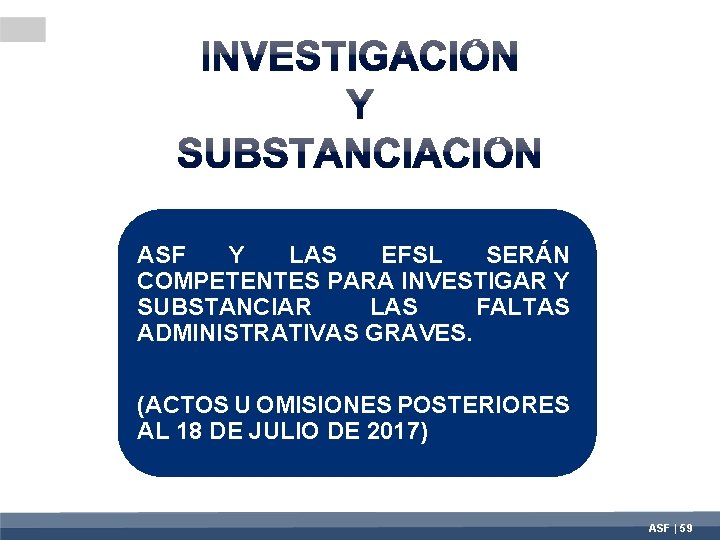 INVESTIGACIÓN
Y
SUBSTANCIACIÓN

ASF Y LAS EFSL SERÁN COMPETENTES PARA INVESTIGAR Y SUBSTANCIAR LAS FALTAS ADMINISTRATIVAS GRAVES.

(ACTOS U OMISIONES POSTERIORES AL 18 DE JULIO DE 2017)

ASF | 59